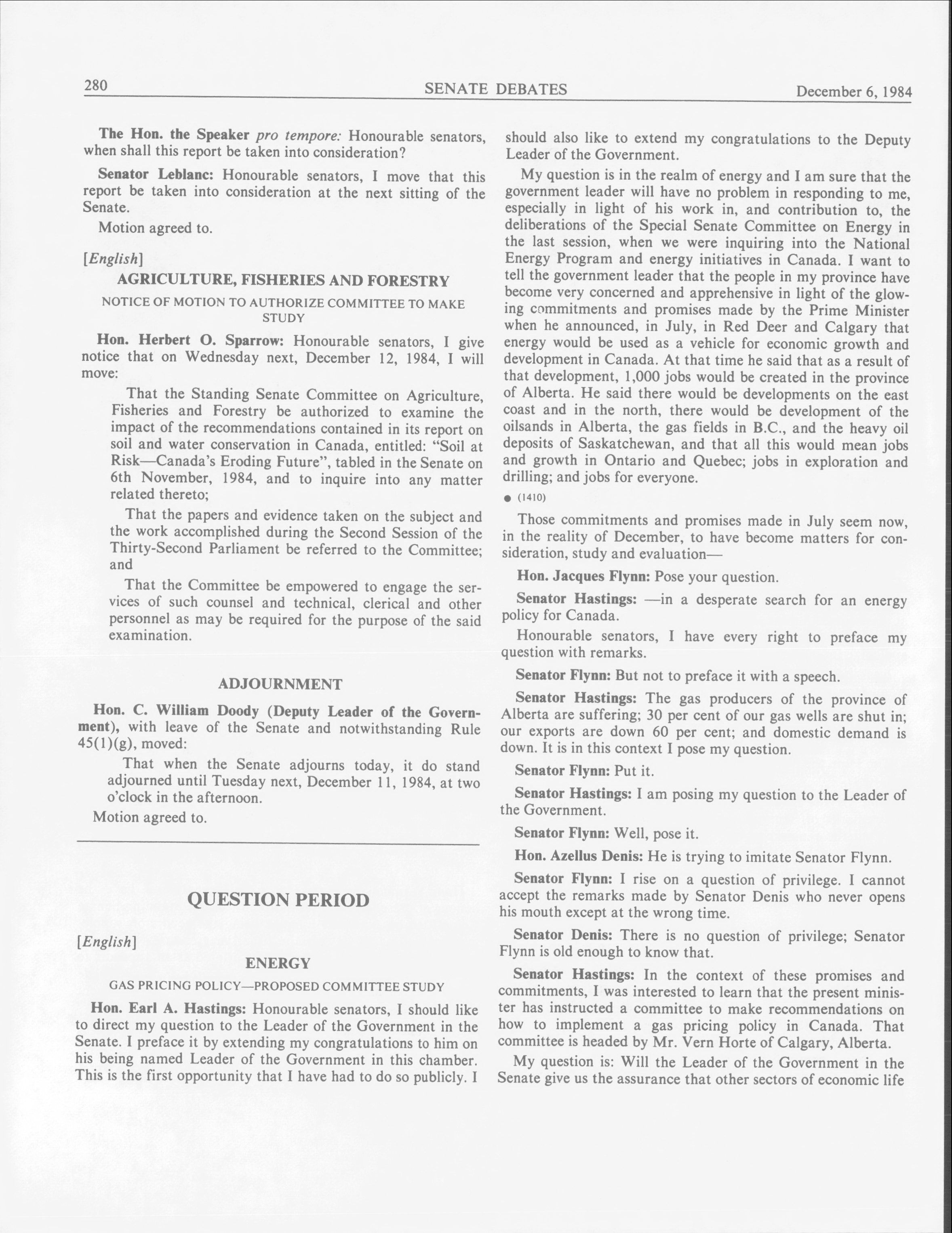 280 SENATE DEBATES December 6, 1984

The Hon. the Speaker pro tempore: Honourable senators, when shall this report be taken into consideration?

Senator Leblanc: Honourable senators, I move that this report be taken into consideration at the next sitting of the Senate.

Motion agreed to.

[English]

AGRICULTURE, FISHERIES AND FORESTRY

NOTICE OF MOTION TO AUTHORIZE COMMITTEE TO MAKE STUDY

Hon. Herbert O. Sparrow: Honourable senators, I give notice that on Wednesday next, December 12, 1984, I will move:

That the Standing Senate Committee on Agriculture, Fisheries and Forestry be authorized to examine the impact of the recommendations contained in its report on soil and water conservation in Canada, entitled: "Soil at Risk—Canada's Eroding Future", tabled in the Senate on 6th November, 1984, and to inquire into any matter related thereto;

That the papers and evidence taken on the subject and the work accomplished during the Second Session of the Thirty-Second Parliament be referred to the Committee; and

That the Committee be empowered to engage the services of such counsel and technical, clerical and other personnel as may be required for the purpose of the said examination.

ADJOURNMENT

Hon. C. William Doody (Deputy Leader of the Government), with leave of the Senate and notwithstanding Rule 45(1)(g), moved:

That when the Senate adjourns today, it do stand adjourned until Tuesday next, December 11, 1984, at two o'clock in the afternoon.

Motion agreed to.

QUESTION PERIOD

[English]

ENERGY

GAS PRICING POLICY—PROPOSED COMMITTEE STUDY

Hon. Earl A. Hastings: Honourable senators, I should like to direct my question to the Leader of the Government in the Senate. I preface it by extending my congratulations to him on his being named Leader of the Government in this chamber. This is the first opportunity that I have had to do so publicly. I should also like to extend my congratulations to the Deputy Leader of the Government.

My question is in the realm of energy and I am sure that the government leader will have no problem in responding to me, especially in light of his work in, and contribution to, the deliberations of the Special Senate Committee on Energy in the last session, when we were inquiring into the National Energy Program and energy initiatives in Canada. I want to tell the government leader that the people in my province have become very concerned and apprehensive in light of the glowing commitments and promises made by the Prime Minister when he announced, in July, in Red Deer and Calgary that energy would be used as a vehicle for economic growth and development in Canada. At that time he said that as a result of that development, 1,000 jobs would be created in the province of Alberta. He said there would be developments on the east coast and in the north, there would be development of the oilsands in Alberta, the gas fields in B.C., and the heavy oil deposits of Saskatchewan, and that all this would mean jobs and growth in Ontario and Quebec; jobs in exploration and drilling; and jobs for everyone.

● (1410)

Those commitments and promises made in July seem now, in the reality of December, to have become matters for consideration, study and evaluation—

Hon. Jacques Flynn: Pose your question.

Senator Hastings: —in a desperate search for an energy policy for Canada.

Honourable senators, I have every right to preface my question with remarks.

Senator Flynn: But not to preface it with a speech.

Senator Hastings: The gas producers of the province of Alberta are suffering; 30 per cent of our gas wells are shut in; our exports are down 60 per cent; and domestic demand is down. It is in this context I pose my question.

Senator Flynn: Put it.

Senator Hastings: I am posing my question to the Leader of the Government.

Senator Flynn: Well, pose it.

Hon. Azellus Denis: He is trying to imitate Senator Flynn.

Senator Flynn: I rise on a question of privilege. I cannot accept the remarks made by Senator Denis who never opens his mouth except at the wrong time.

Senator Denis: There is no question of privilege; Senator Flynn is old enough to know that.

Senator Hastings: In the context of these promises and commitments, I was interested to learn that the present minister has instructed a committee to make recommendations on how to implement a gas pricing policy in Canada. That committee is headed by Mr. Vern Horte of Calgary, Alberta.

My question is: Will the Leader of the Government in the Senate give us the assurance that other sectors of economic life